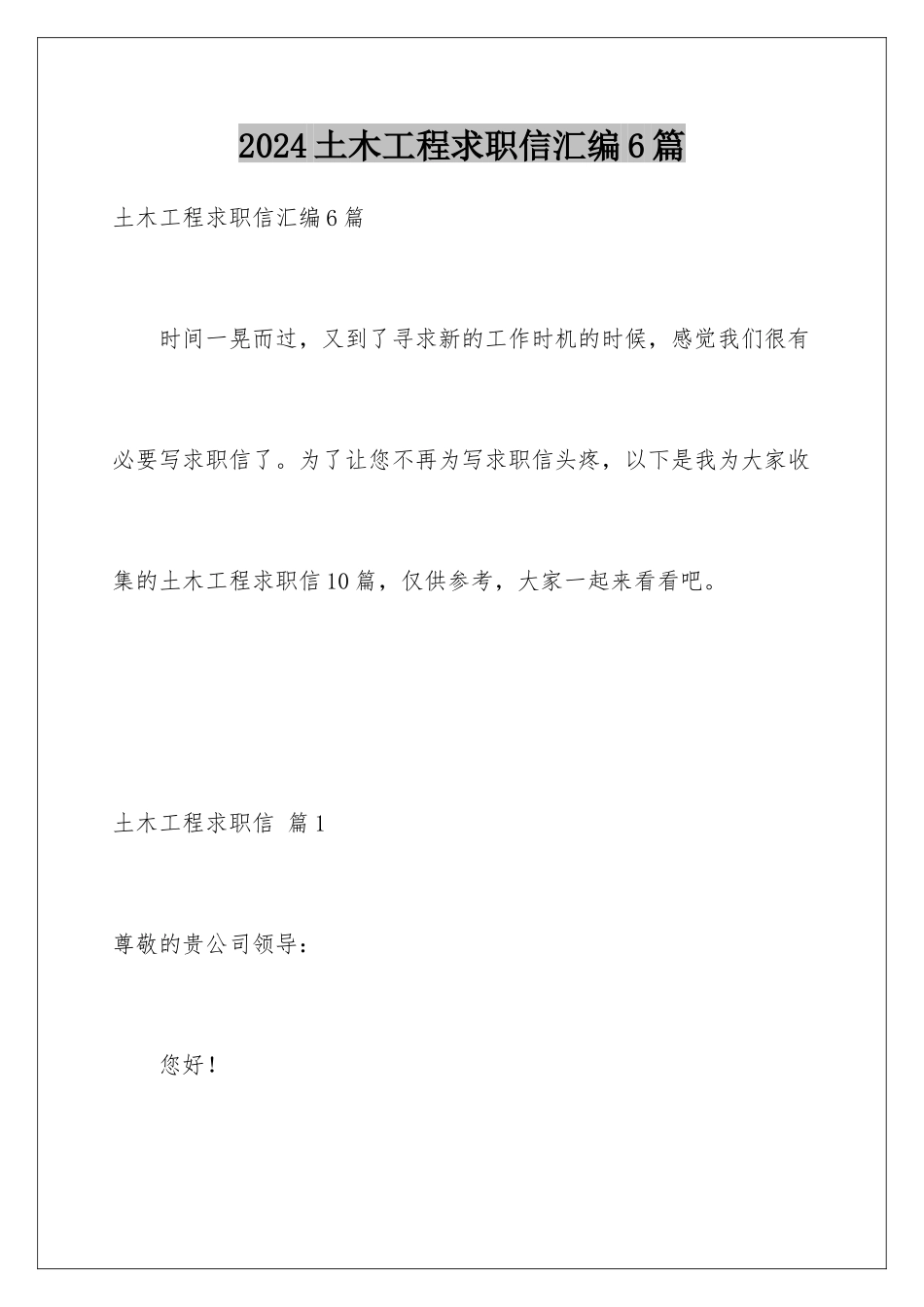 2024土木工程求职信汇编6篇

土木工程求职信汇编6篇

时间一晃而过，又到了寻求新的工作时机的时候，感觉我们很有必要写求职信了。为了让您不再为写求职信头疼，以下是我为大家收集的土木工程求职信10篇，仅供参考，大家一起来看看吧。

土木工程求职信 篇1

尊敬的贵公司领导：

您好！